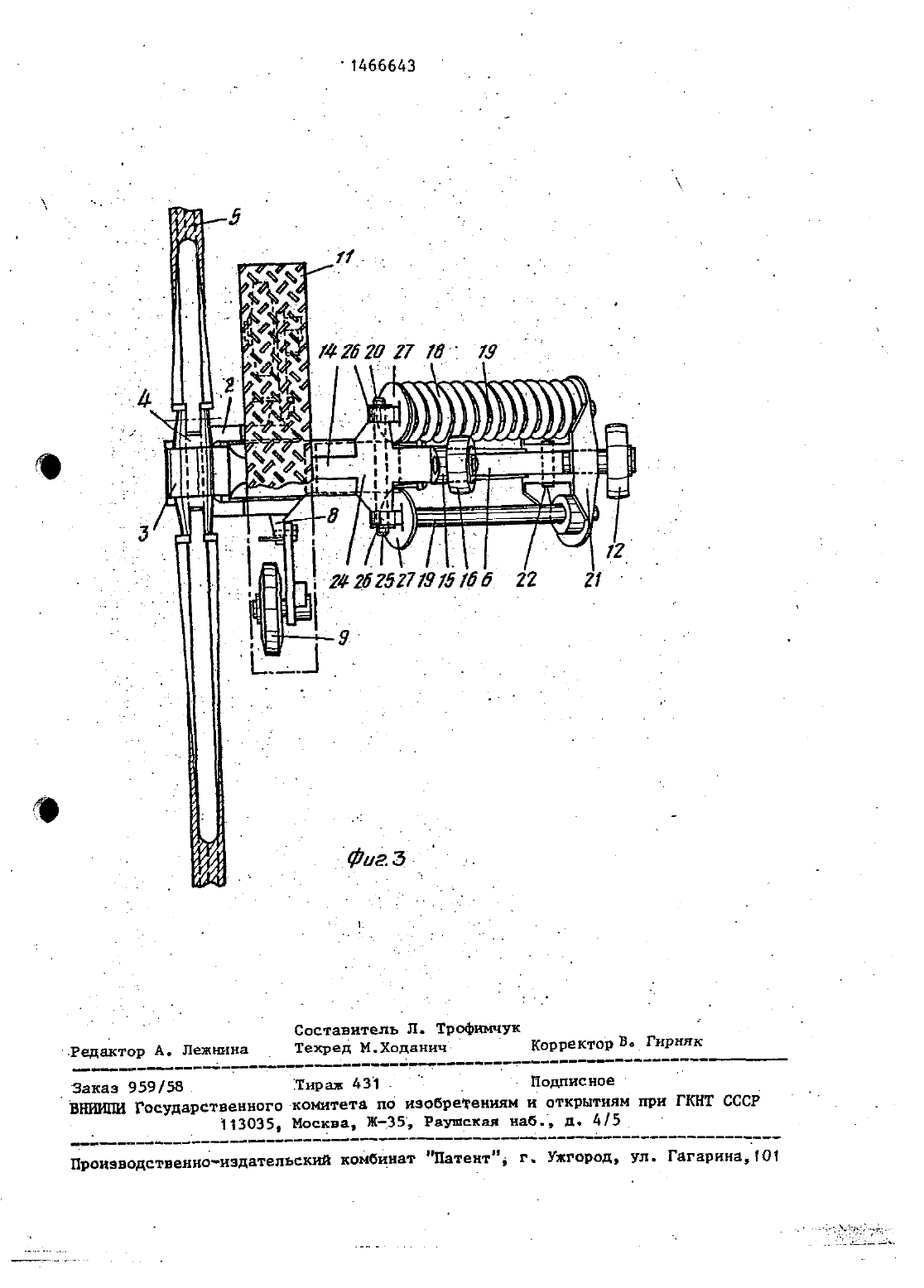 1466643

5

11

14 26 20 27 18 19

4

2

3

8

24 26 25 27 19 15 16 6

22

21

12

9

Фиг.3

Составитель Л. Трофимчук
Редактор А. Лежнина Техред М.Ходанич Корректор В. Гирняк

Заказ 959/58 Тираж 431 Подписное
ВНИИПИ Государственного комитета по изобретениям и открытиям при ГКНТ СССР
113035, Москва, Ж-35, Раушская наб., д. 4/5

Производственно-издательский комбинат "Патент", г. Ужгород, ул. Гагарина,101